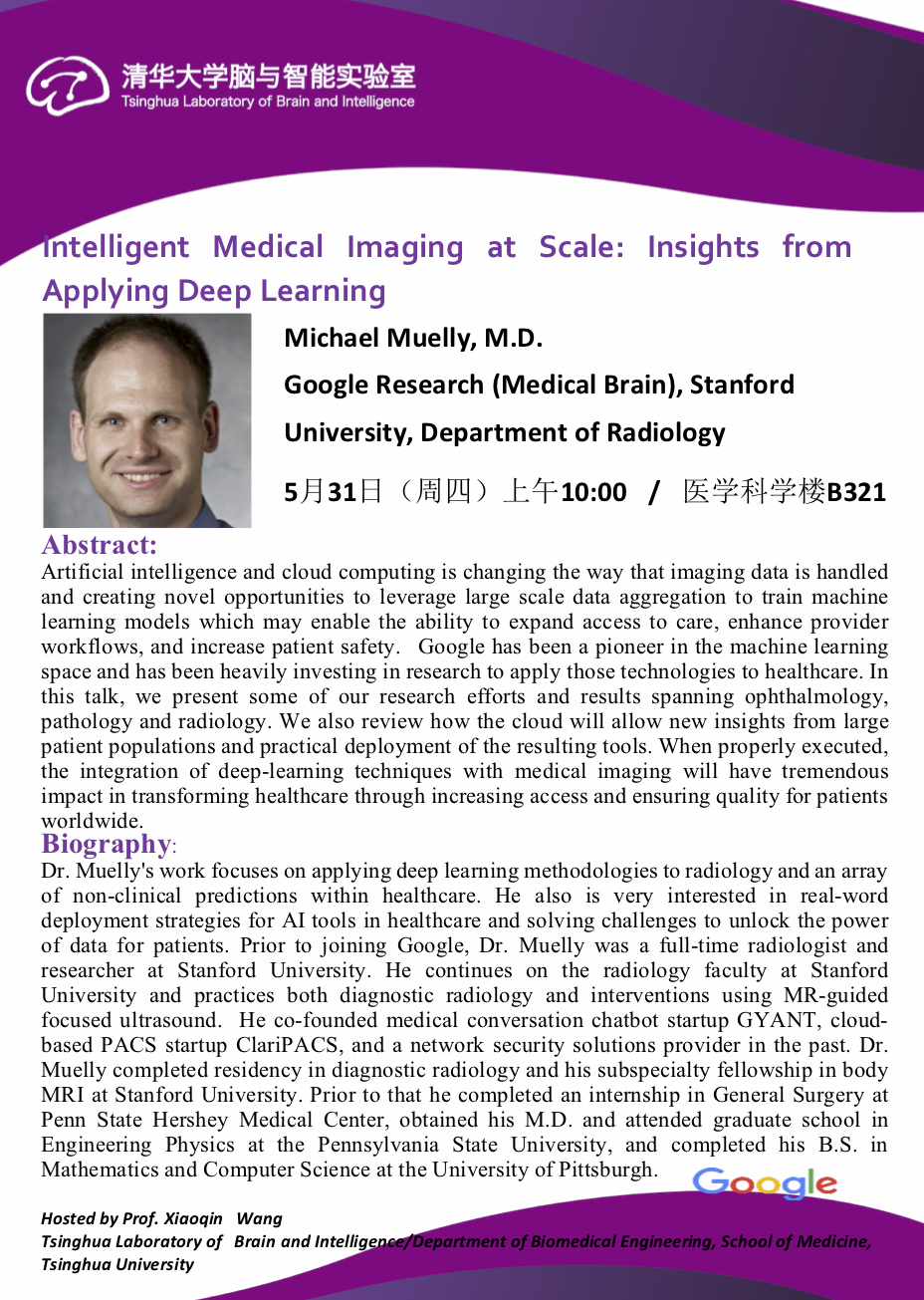 清华大学脑与智能实验室
Tsinghua Laboratory of Brain and Intelligence

Intelligent Medical Imaging at Scale: Insights from Applying Deep Learning

Michael Muelly, M.D.

Google Research (Medical Brain), Stanford University, Department of Radiology

5月31日（周四）上午10:00 / 医学科学楼B321

Abstract:
Artificial intelligence and cloud computing is changing the way that imaging data is handled and creating novel opportunities to leverage large scale data aggregation to train machine learning models which may enable the ability to expand access to care, enhance provider workflows, and increase patient safety. Google has been a pioneer in the machine learning space and has been heavily investing in research to apply those technologies to healthcare. In this talk, we present some of our research efforts and results spanning ophthalmology, pathology and radiology. We also review how the cloud will allow new insights from large patient populations and practical deployment of the resulting tools. When properly executed, the integration of deep-learning techniques with medical imaging will have tremendous impact in transforming healthcare through increasing access and ensuring quality for patients worldwide.

Biography:
Dr. Muelly's work focuses on applying deep learning methodologies to radiology and an array of non-clinical predictions within healthcare. He also is very interested in real-word deployment strategies for AI tools in healthcare and solving challenges to unlock the power of data for patients. Prior to joining Google, Dr. Muelly was a full-time radiologist and researcher at Stanford University. He continues on the radiology faculty at Stanford University and practices both diagnostic radiology and interventions using MR-guided focused ultrasound. He co-founded medical conversation chatbot startup GYANT, cloud-based PACS startup ClariPACS, and a network security solutions provider in the past. Dr. Muelly completed residency in diagnostic radiology and his subspecialty fellowship in body MRI at Stanford University. Prior to that he completed an internship in General Surgery at Penn State Hershey Medical Center, obtained his M.D. and attended graduate school in Engineering Physics at the Pennsylvania State University, and completed his B.S. in Mathematics and Computer Science at the University of Pittsburgh.

Google

Hosted by Prof. Xiaoqin Wang
Tsinghua Laboratory of Brain and Intelligence/Department of Biomedical Engineering, School of Medicine, Tsinghua University